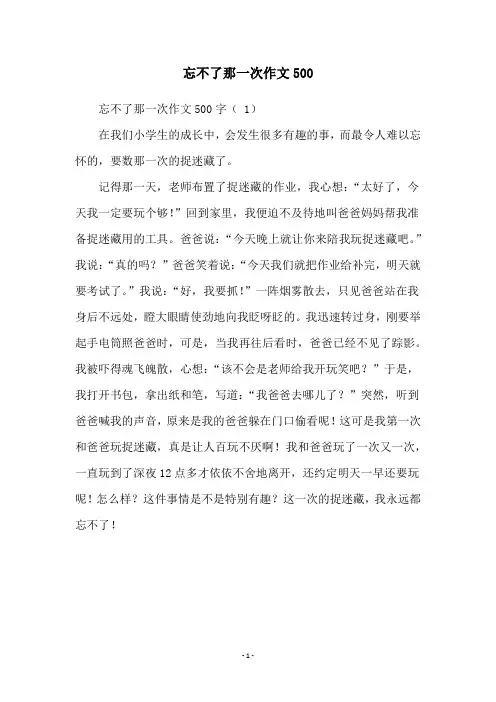 忘不了那一次作文500

忘不了那一次作文500字（ 1）

在我们小学生的成长中，会发生很多有趣的事，而最令人难以忘怀的，要数那一次的捉迷藏了。

记得那一天，老师布置了捉迷藏的作业，我心想：“太好了，今天我一定要玩个够！”回到家里，我便迫不及待地叫爸爸妈妈帮我准备捉迷藏用的工具。爸爸说：“今天晚上就让你来陪我玩捉迷藏吧。”我说：“真的吗？”爸爸笑着说：“今天我们就把作业给补完，明天就要考试了。”我说：“好，我要抓！”一阵烟雾散去，只见爸爸站在我身后不远处，瞪大眼睛使劲地向我眨呀眨的。我迅速转过身，刚要举起手电筒照爸爸时，可是，当我再往后看时，爸爸已经不见了踪影。我被吓得魂飞魄散，心想：“该不会是老师给我开玩笑吧？”于是，我打开书包，拿出纸和笔，写道：“我爸爸去哪儿了？”突然，听到爸爸喊我的声音，原来是我的爸爸躲在门口偷看呢！这可是我第一次和爸爸玩捉迷藏，真是让人百玩不厌啊！我和爸爸玩了一次又一次，一直玩到了深夜12点多才依依不舍地离开，还约定明天一早还要玩呢！怎么样？这件事情是不是特别有趣？这一次的捉迷藏，我永远都忘不了！

- 1 -